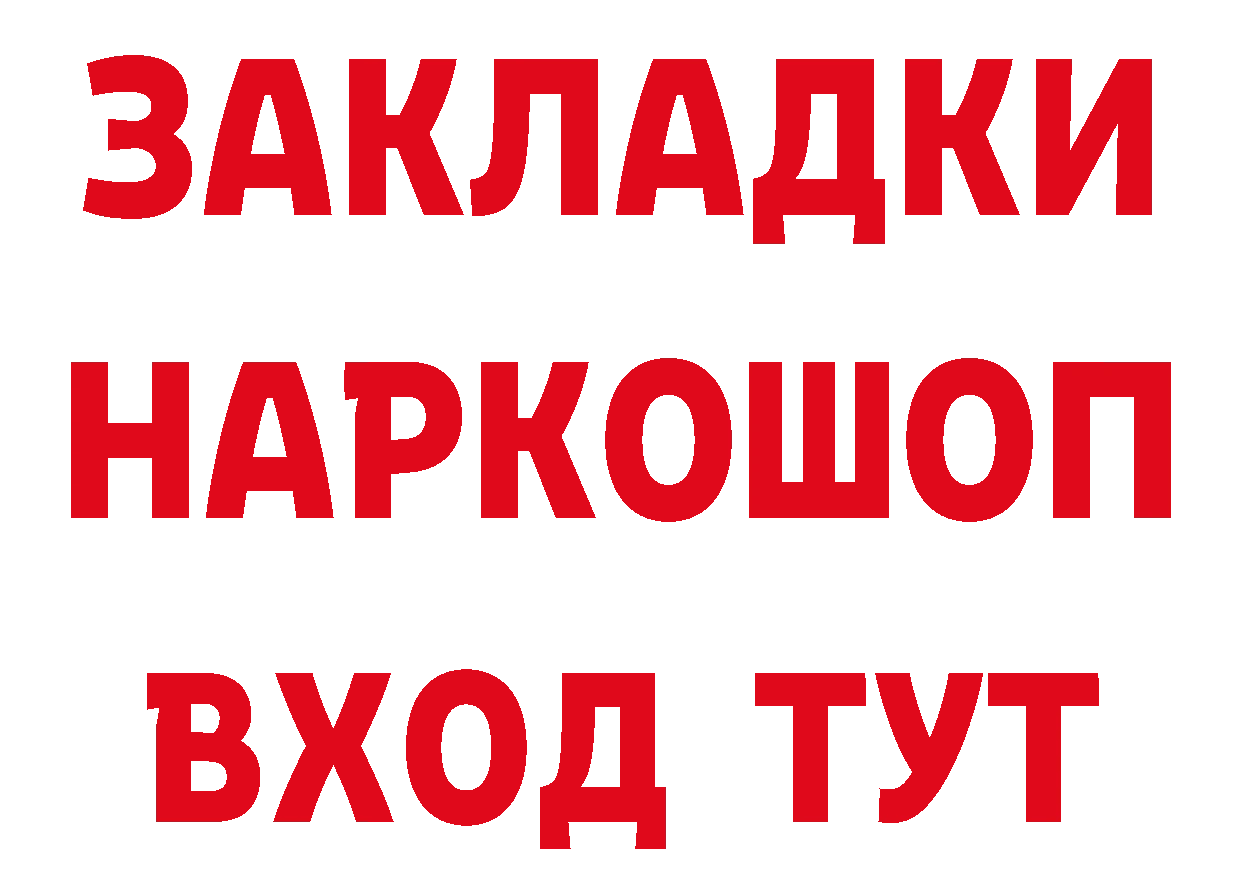 ЗАКЛАДКИ НАРКОШОП ВХОД ТУТ